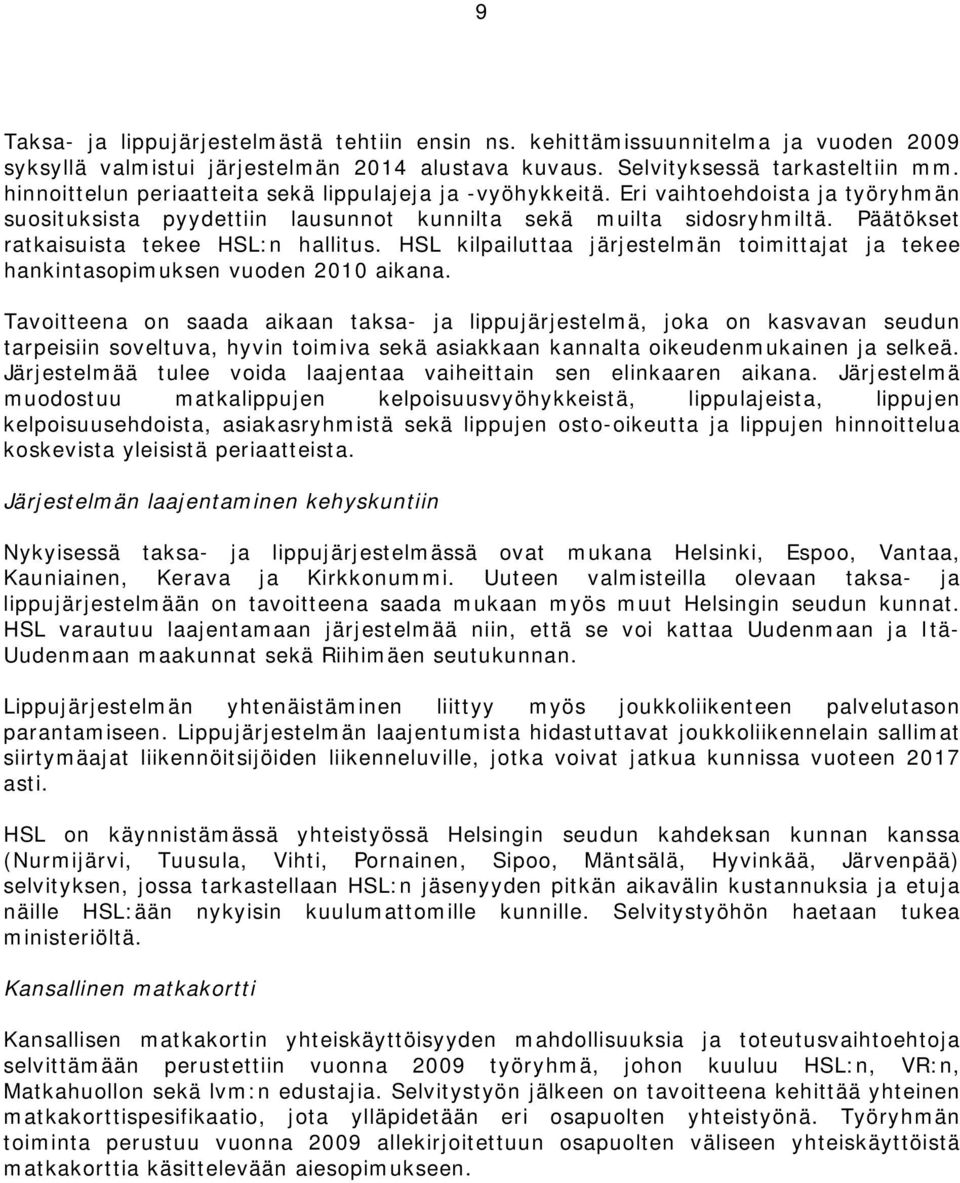 9

Taksa- ja lippujärjestelmästä tehtiin ensin ns. kehittämissuunnitelma ja vuoden 2009 syksyllä valmistui järjestelmän 2014 alustava kuvaus. Selvityksessä tarkasteltiin mm. hinnoittelun periaatteita sekä lippulajeja ja -vyöhykkeitä. Eri vaihtoehdoista ja työryhmän suosituksista pyydettiin lausunnot kunnilta sekä muilta sidosryhmiltä. Päätökset ratkaisuista tekee HSL:n hallitus. HSL kilpailuttaa järjestelmän toimittajat ja tekee hankintasopimuksen vuoden 2010 aikana.

Tavoitteena on saada aikaan taksa- ja lippujärjestelmä, joka on kasvavan seudun tarpeisiin soveltuva, hyvin toimiva sekä asiakkaan kannalta oikeudenmukainen ja selkeä. Järjestelmää tulee voida laajentaa vaiheittain sen elinkaaren aikana. Järjestelmä muodostuu matkalippujen kelpoisuusvyöhykkeistä, lippulajeista, lippujen kelpoisuusehdoista, asiakasryhmistä sekä lippujen osto-oikeutta ja lippujen hinnoittelua koskevista yleisistä periaatteista.

Järjestelmän laajentaminen kehyskuntiin

Nykyisessä taksa- ja lippujärjestelmässä ovat mukana Helsinki, Espoo, Vantaa, Kauniainen, Kerava ja Kirkkonummi. Uuteen valmisteilla olevaan taksa- ja lippujärjestelmään on tavoitteena saada mukaan myös muut Helsingin seudun kunnat. HSL varautuu laajentamaan järjestelmää niin, että se voi kattaa Uudenmaan ja Itä-Uudenmaan maakunnat sekä Riihimäen seutukunnan.

Lippujärjestelmän yhtenäistäminen liittyy myös joukkoliikenteen palvelutason parantamiseen. Lippujärjestelmän laajentumista hidastuttavat joukkoliikennelain sallimat siirtymäajat liikennöitsijöiden liikenneluville, jotka voivat jatkua kunnissa vuoteen 2017 asti.

HSL on käynnistämässä yhteistyössä Helsingin seudun kahdeksan kunnan kanssa (Nurmijärvi, Tuusula, Vihti, Pornainen, Sipoo, Mäntsälä, Hyvinkää, Järvenpää) selvityksen, jossa tarkastellaan HSL:n jäsenyyden pitkän aikavälin kustannuksia ja etuja näille HSL:ään nykyisin kuulumattomille kunnille. Selvitystyöhön haetaan tukea ministeriöltä.

Kansallinen matkakortti

Kansallisen matkakortin yhteiskäyttöisyyden mahdollisuuksia ja toteutusvaihtoehtoja selvittämään perustettiin vuonna 2009 työryhmä, johon kuuluu HSL:n, VR:n, Matkahuollon sekä lvm:n edustajia. Selvitystyön jälkeen on tavoitteena kehittää yhteinen matkakorttispesifikaatio, jota ylläpidetään eri osapuolten yhteistyönä. Työryhmän toiminta perustuu vuonna 2009 allekirjoitettuun osapuolten väliseen yhteiskäyttöistä matkakorttia käsittelevään aiesopimukseen.